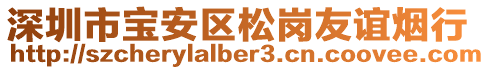 深圳市宝安区松岗友谊烟行
http://szcherylalber3.cn.coovee.com